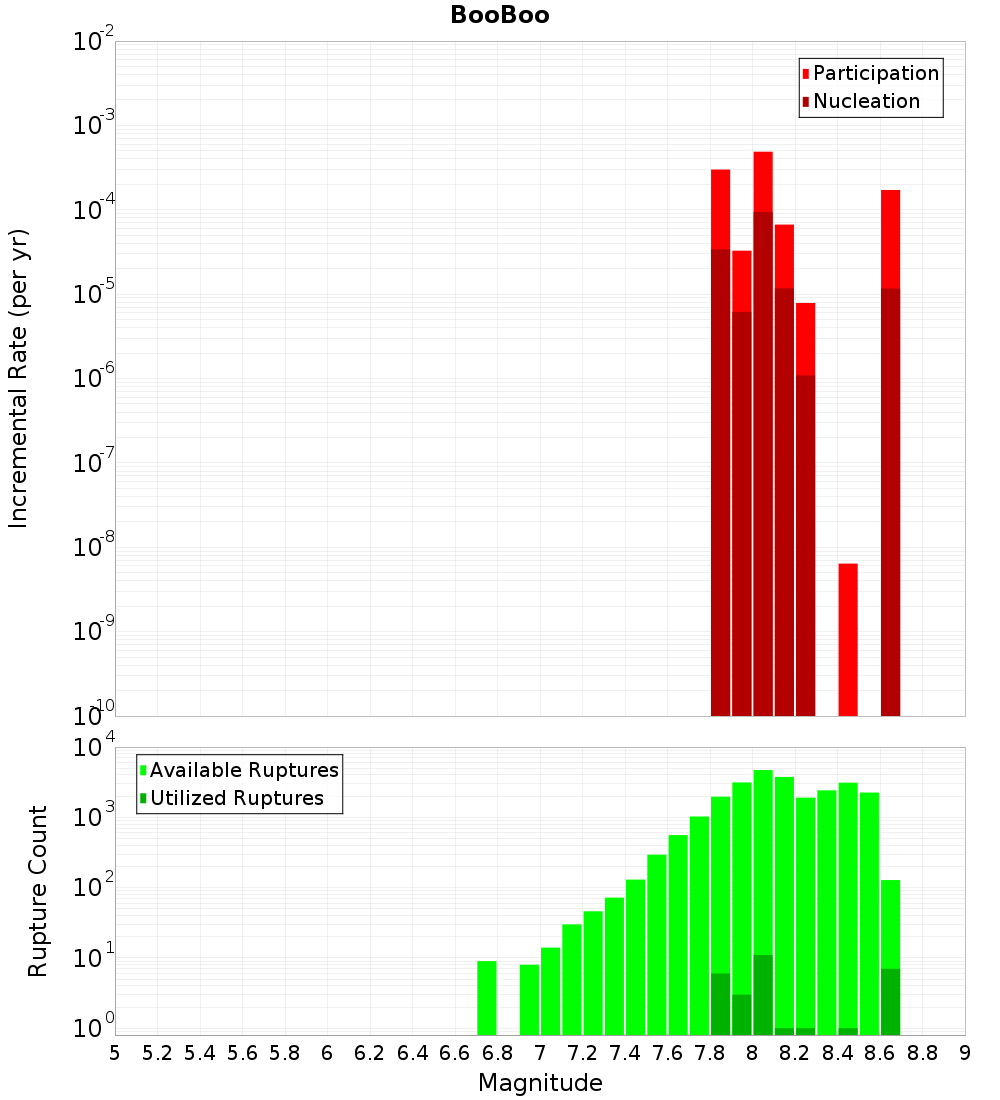 BooBoo

Participation
Nucleation

Incremental Rate (per yr)

$10^{-2}$
$10^{-3}$
$10^{-4}$
$10^{-5}$
$10^{-6}$
$10^{-7}$
$10^{-8}$
$10^{-9}$
$10^{-10}$

Available Ruptures
Utilized Ruptures

Rupture Count

$10^{4}$
$10^{3}$
$10^{2}$
$10^{1}$
$10^{0}$

5 5.2 5.4 5.6 5.8 6 6.2 6.4 6.6 6.8 7 7.2 7.4 7.6 7.8 8 8.2 8.4 8.6 8.8 9

Magnitude